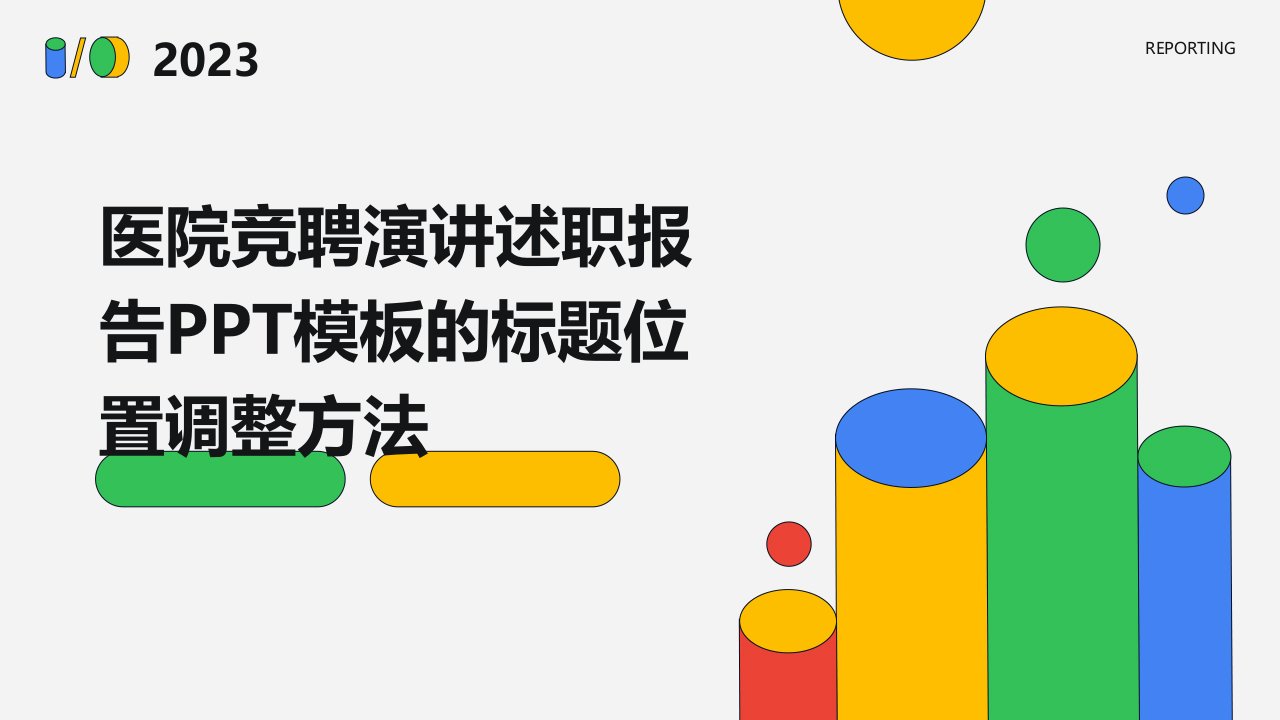 2023

REPORTING

医院竞聘演讲述职报告PPT模板的标题位置调整方法